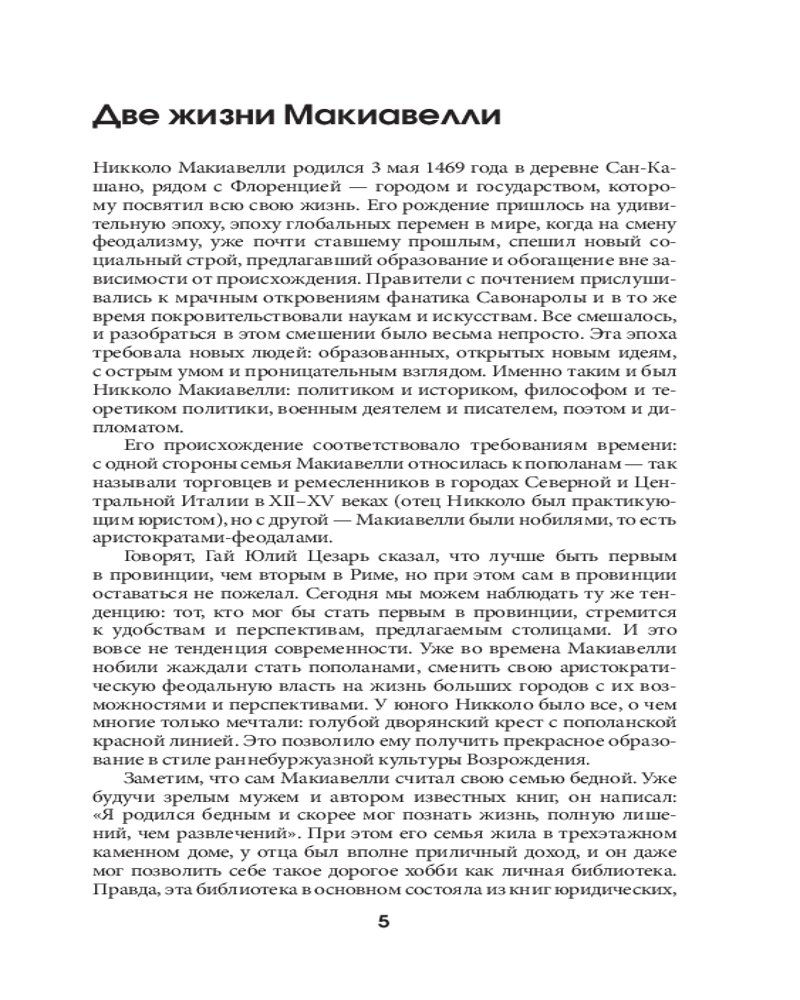 Две жизни Макиавелли

Никколо Макиавелли родился 3 мая 1469 года в деревне Сан-Кашано, рядом с Флоренцией — городом и государством, которому посвятил всю свою жизнь. Его рождение пришлось на удивительную эпоху, эпоху глобальных перемен в мире, когда на смену феодализму, уже почти ставшему прошлым, спешил новый социальный строй, предлагавший образование и обогащение вне зависимости от происхождения. Правители с почтением прислушивались к мрачным откровениям фанатика Савонаролы и в то же время покровительствовали наукам и искусствам. Все смешалось, и разобраться в этом смешении было весьма непросто. Эта эпоха требовала новых людей: образованных, открытых новым идеям, с острым умом и проницательным взглядом. Именно таким и был Никколо Макиавелли: политиком и историком, философом и теоретиком политики, военным деятелем и писателем, поэтом и дипломатом.

Его происхождение соответствовало требованиям времени: с одной стороны семья Макиавелли относилась к пополанам — так называли торговцев и ремесленников в городах Северной и Центральной Италии в XII–XV веках (отец Никколо был практикующим юристом), но с другой — Макиавелли были нобилями, то есть аристократами-феодалами.

Говорят, Гай Юлий Цезарь сказал, что лучше быть первым в провинции, чем вторым в Риме, но при этом сам в провинции оставаться не пожелал. Сегодня мы можем наблюдать ту же тенденцию: тот, кто мог бы стать первым в провинции, стремится к удобствам и перспективам, предлагаемым столицами. И это вовсе не тенденция современности. Уже во времена Макиавелли нобили жаждали стать пополанами, сменить свою аристократическую феодальную власть на жизнь больших городов с их возможностями и перспективами. У юного Никколо было все, о чем многие только мечтали: голубой дворянский крест с пополанской красной линией. Это позволило ему получить прекрасное образование в стиле раннебуржуазной культуры Возрождения.

Заметим, что сам Макиавелли считал свою семью бедной. Уже будучи зрелым мужем и автором известных книг, он написал: «Я родился бедным и скорее мог познать жизнь, полную лишений, чем развлечений». При этом его семья жила в трехэтажном каменном доме, у отца был вполне приличный доход, и он даже мог позволить себе такое дорогое хобби как личная библиотека. Правда, эта библиотека в основном состояла из книг юридических,

5